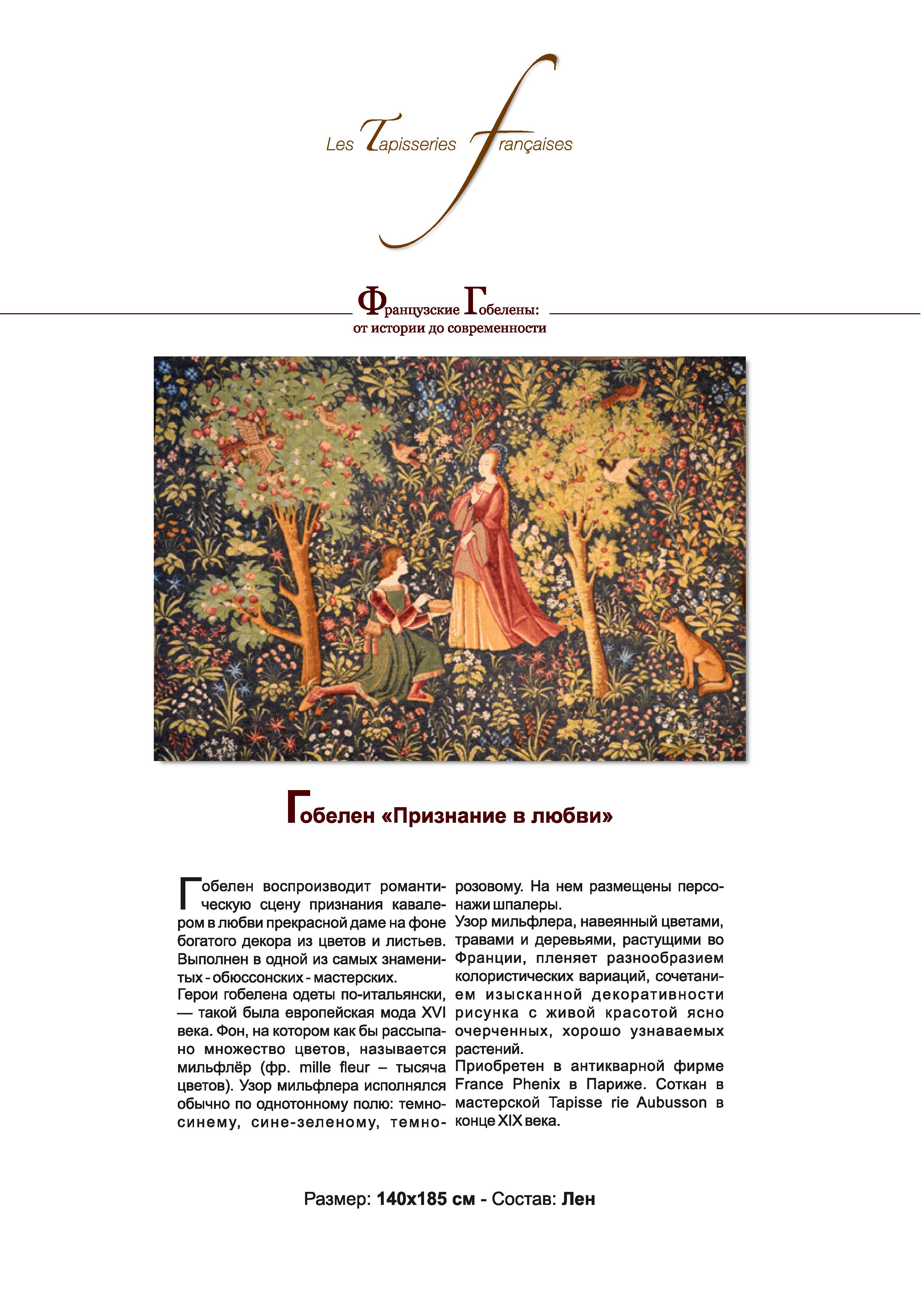 Les Tapisseries françaises

Французские Гобелены:
от истории до современности

Гобелен «Признание в любви»

Гобелен воспроизводит романтическую сцену признания кавалером в любви прекрасной даме на фоне богатого декора из цветов и листьев. Выполнен в одной из самых знаменитых - обюссонских - мастерских.
Герои гобелена одеты по-итальянски, — такой была европейская мода XVI века. Фон, на котором как бы рассыпано множество цветов, называется мильфлёр (фр. mille fleur – тысяча цветов). Узор мильфлера исполнялся обычно по однотонному полю: темно-синему, сине-зеленому, темно-розовому. На нем размещены персонажи шпалеры.
Узор мильфлера, навеянный цветами, травами и деревьями, растущими во Франции, пленяет разнообразием колористических вариаций, сочетанием изысканной декоративности рисунка с живой красотой ясно очерченных, хорошо узнаваемых растений.
Приобретен в антикварной фирме France Phenix в Париже. Соткан в мастерской Tapisse rie Aubusson в конце XIX века.

Размер: 140x185 см - Состав: Лен